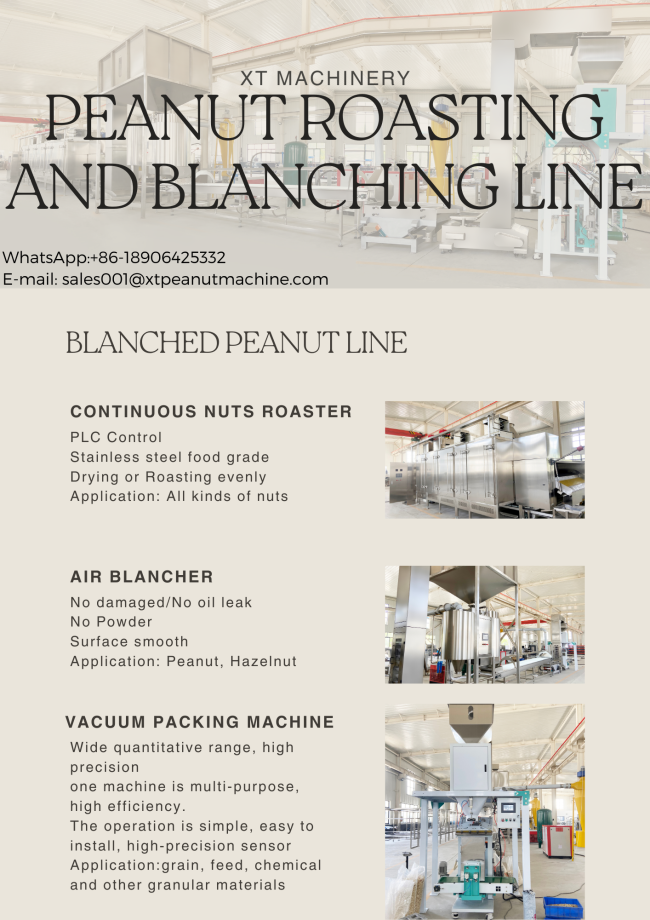 XT MACHINERY
PEANUT ROASTING AND BLANCHING LINE

WhatsApp:+86-18906425332
E-mail: sales001@xtpeanutmachine.com

BLANCHED PEANUT LINE

CONTINUOUS NUTS ROASTER
PLC Control
Stainless steel food grade
Drying or Roasting evenly
Application: All kinds of nuts

AIR BLANCHER
No damaged/No oil leak
No Powder
Surface smooth
Application: Peanut, Hazelnut

VACUUM PACKING MACHINE
Wide quantitative range, high precision
one machine is multi-purpose, high efficiency.
The operation is simple, easy to install, high-precision sensor
Application:grain, feed, chemical and other granular materials